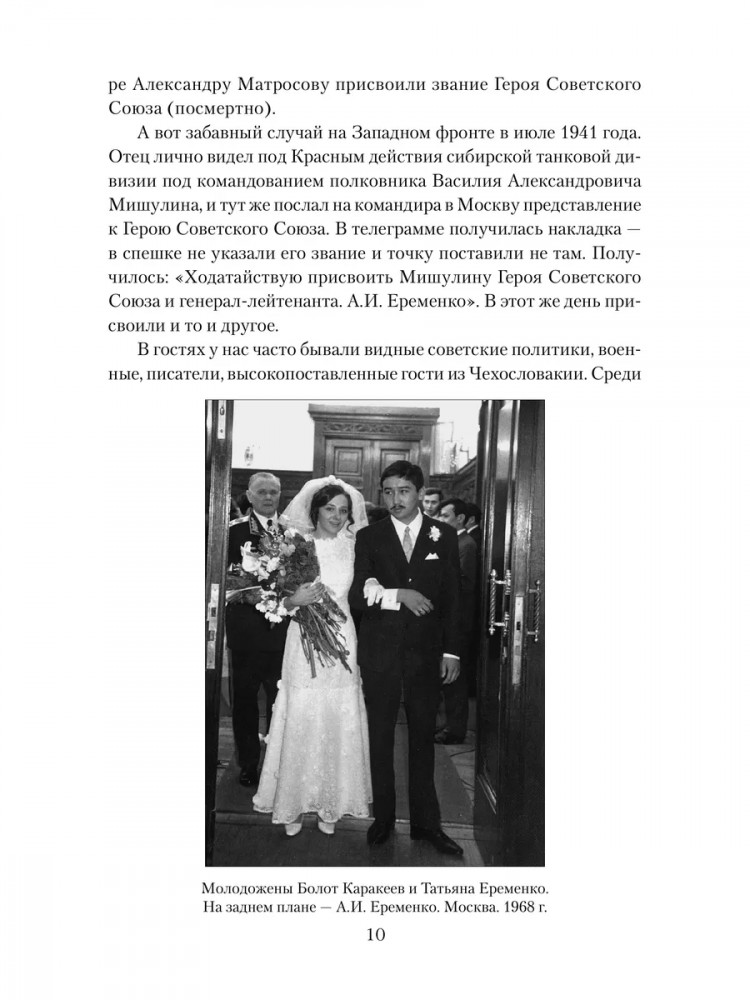 ре Александру Матросову присвоили звание Героя Советского Союза (посмертно).

А вот забавный случай на Западном фронте в июле 1941 года. Отец лично видел под Красным действия сибирской танковой дивизии под командованием полковника Василия Александровича Мишулина, и тут же послал на командира в Москву представление к Герою Советского Союза. В телеграмме получилась накладка — в спешке не указали его звание и точку поставили не там. Получилось: «Ходатайствую присвоить Мишулину Героя Советского Союза и генерал-лейтенанта. А.И. Еременко». В этот же день присвоили и то и другое.

В гостях у нас часто бывали видные советские политики, военные, писатели, высокопоставленные гости из Чехословакии. Среди

Молодожены Болот Каракеев и Татьяна Еременко. На заднем плане — А.И. Еременко. Москва. 1968 г.

10